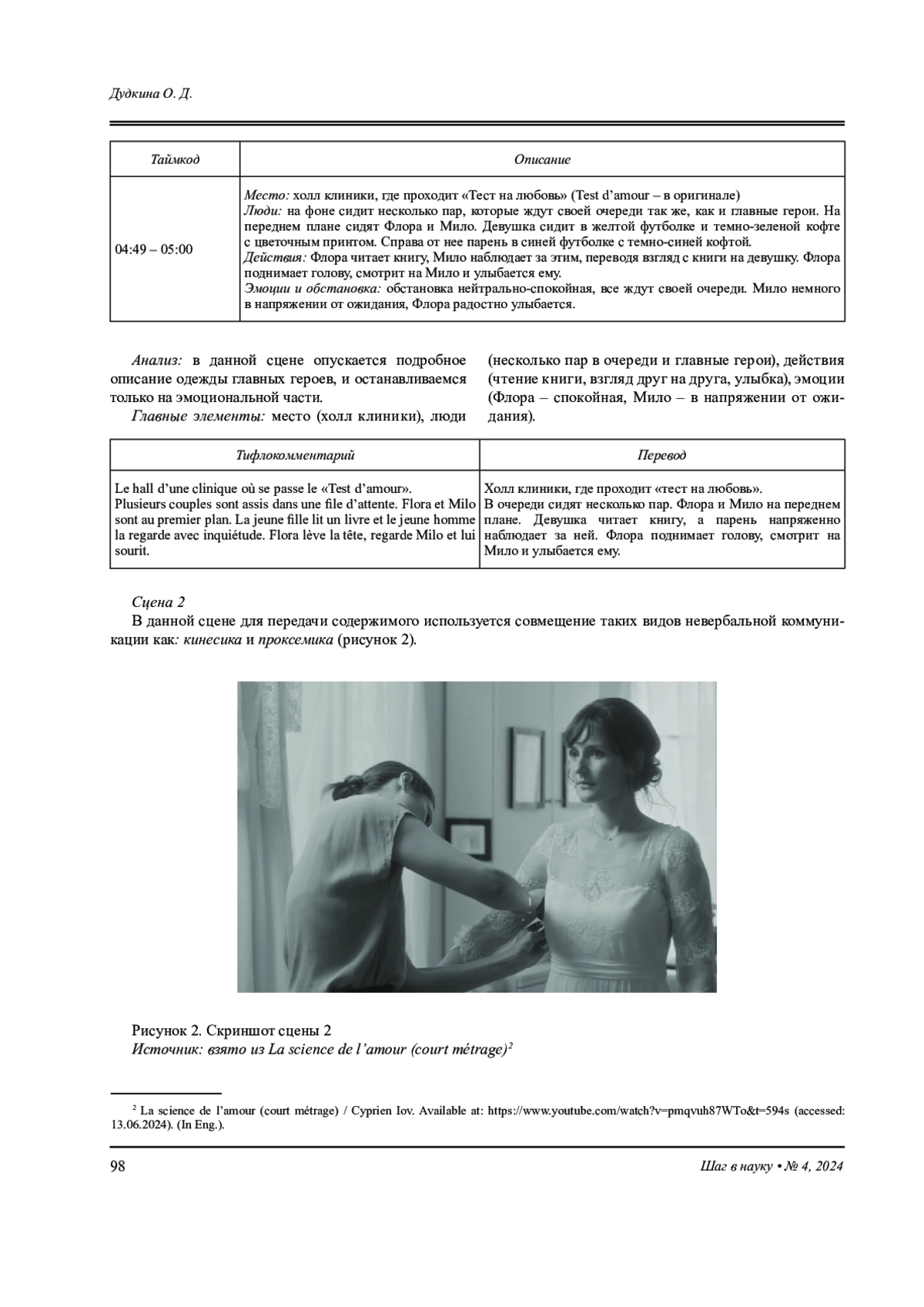 Дудкина О. Д.

| Таймкод | Описание |
|---|---|
| 04:49 – 05:00 | Место: холл клиники, где проходит «Тест на любовь» (Test d'amour – в оригинале) Люди: на фоне сидит несколько пар, которые ждут своей очереди так же, как и главные герои. На переднем плане сидят Флора и Мило. Девушка сидит в желтой футболке и темно-зеленой кофте с цветочным принтом. Справа от нее парень в синей футболке с темно-синей кофтой. Действия: Флора читает книгу, Мило наблюдает за этим, переводя взгляд с книги на девушку. Флора поднимает голову, смотрит на Мило и улыбается ему. Эмоции и обстановка: обстановка нейтрально-спокойная, все ждут своей очереди. Мило немного в напряжении от ожидания, Флора радостно улыбается. |

Анализ: в данной сцене опускается подробное описание одежды главных героев, и останавливаемся только на эмоциональной части.

Главные элементы: место (холл клиники), люди (несколько пар в очереди и главные герои), действия (чтение книги, взгляд друг на друга, улыбка), эмоции (Флора – спокойная, Мило – в напряжении от ожидания).

| Тифлокомментарий | Перевод |
|---|---|
| Le hall d'une clinique où se passe le «Test d'amour». Plusieurs couples sont assis dans une file d'attente. Flora et Milo sont au premier plan. La jeune fille lit un livre et le jeune homme la regarde avec inquiétude. Flora lève la tête, regarde Milo et lui sourit. | Холл клиники, где проходит «тест на любовь». В очереди сидят несколько пар. Флора и Мило на переднем плане. Девушка читает книгу, а парень напряженно наблюдает за ней. Флора поднимает голову, смотрит на Мило и улыбается ему. |

Сцена 2
В данной сцене для передачи содержимого используется совмещение таких видов невербальной коммуникации как: кинесика и проксемика (рисунок 2).

Рисунок 2. Скриншот сцены 2
Источник: взято из La science de l'amour (court métrage)$^2$

$^2$ La science de l'amour (court métrage) / Cyprien Iov. Available at: https://www.youtube.com/watch?v=pmqvuh87WTo&t=594s (accessed: 13.06.2024). (In Eng.).

98 Шаг в науку • № 4, 2024